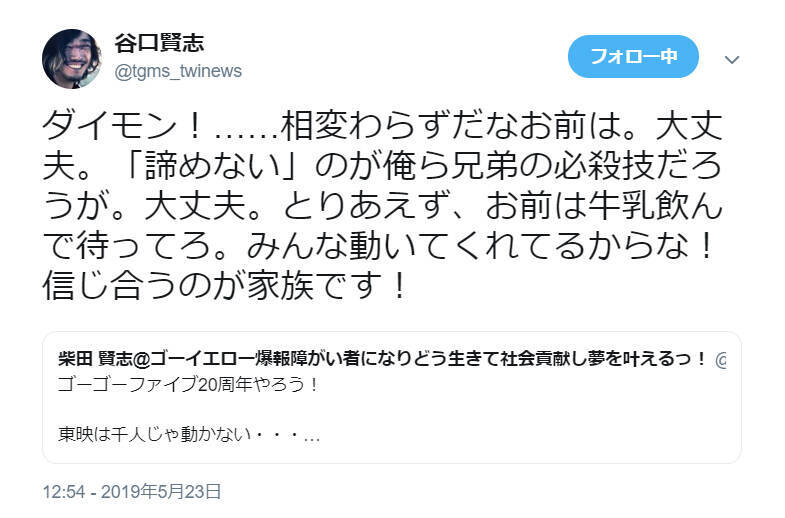 谷口賢志
@tgms_twinews

フォロー中

ダイモン！……相変わらずだなお前は。大丈夫。「諦めない」のが俺ら兄弟の必殺技だろうが。大丈夫。とりあえず、お前は牛乳飲んで待ってろ。みんな動いてくれてるからな！信じ合うのが家族です！

柴田 賢志@ゴーイエロー爆報障がい者になりどう生きて社会貢献し夢を叶えるっ！ @
ゴーゴーファイブ20周年やろう！

東映は千人じゃ動かない・・・…

12:54 - 2019年5月23日